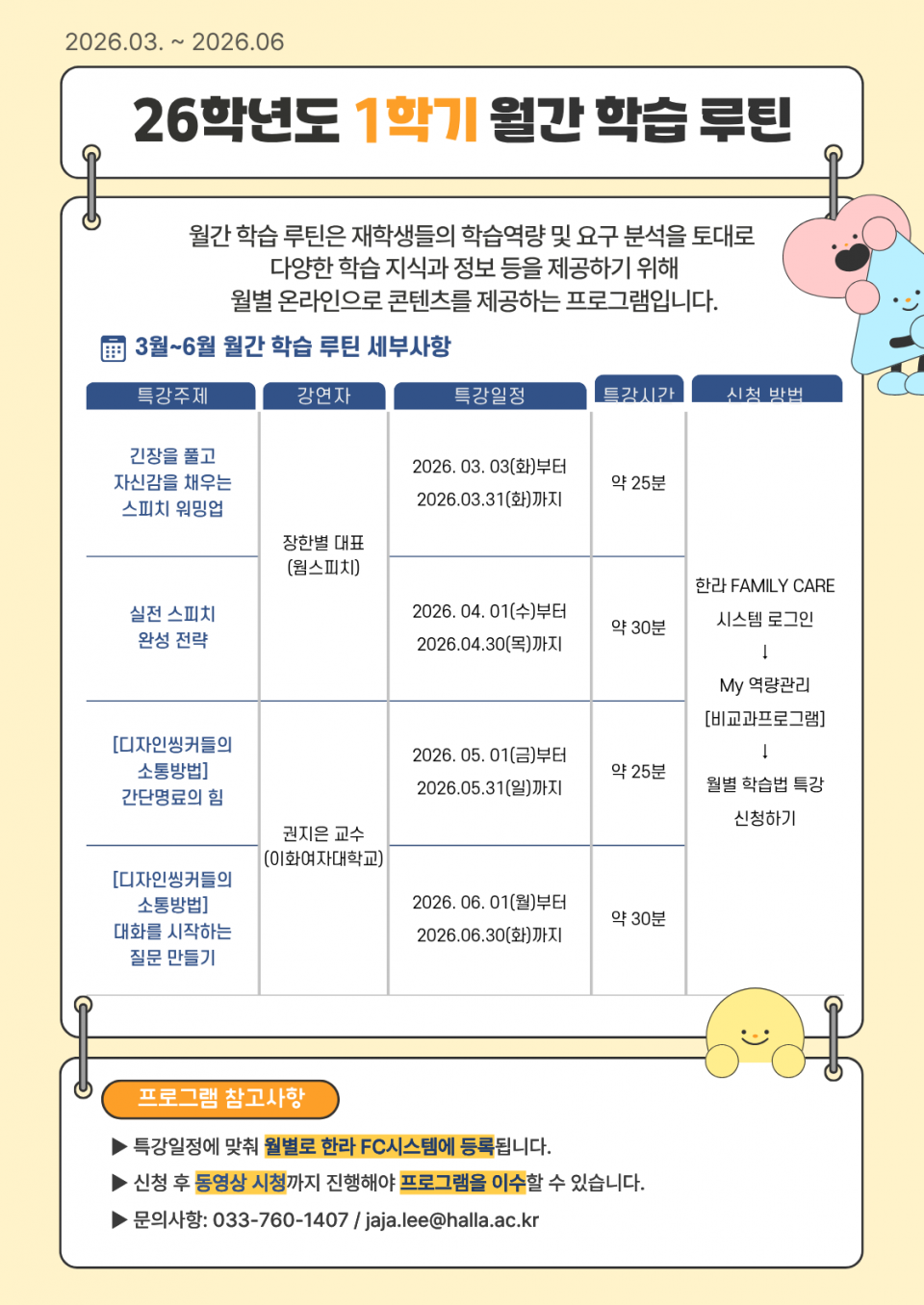 2026.03. ~ 2026.06

26학년도 1학기 월간 학습 루틴

월간 학습 루틴은 재학생들의 학습역량 및 요구 분석을 토대로 다양한 학습 지식과 정보 등을 제공하기 위해 월별 온라인으로 콘텐츠를 제공하는 프로그램입니다.

3월~6월 월간 학습 루틴 세부사항

| 특강주제 | 강연자 | 특강일정 | 특강시간 | 신청 방법 |
|---|---|---|---|---|
| 긴장을 풀고 자신감을 채우는 스피치 워밍업 | 장한별 대표 (웜스피치) | 2026. 03. 03(화)부터 2026.03.31(화)까지 | 약 25분 | 한라 FAMILY CARE 시스템 로그인 ↓ My 역량관리 [비교과프로그램] ↓ 월별 학습법 특강 신청하기 |
| 실전 스피치 완성 전략 | | 2026. 04. 01(수)부터 2026.04.30(목)까지 | 약 30분 | |
| [디자인씽커들의 소통방법] 간단명료의 힘 | 권지은 교수 (이화여자대학교) | 2026. 05. 01(금)부터 2026.05.31(일)까지 | 약 25분 | |
| [디자인씽커들의 소통방법] 대화를 시작하는 질문 만들기 | | 2026. 06. 01(월)부터 2026.06.30(화)까지 | 약 30분 | |

프로그램 참고사항

▶ 특강일정에 맞춰 월별로 한라 FC시스템에 등록됩니다.
▶ 신청 후 동영상 시청까지 진행해야 프로그램을 이수할 수 있습니다.
▶ 문의사항: 033-760-1407 / jaja.lee@halla.ac.kr